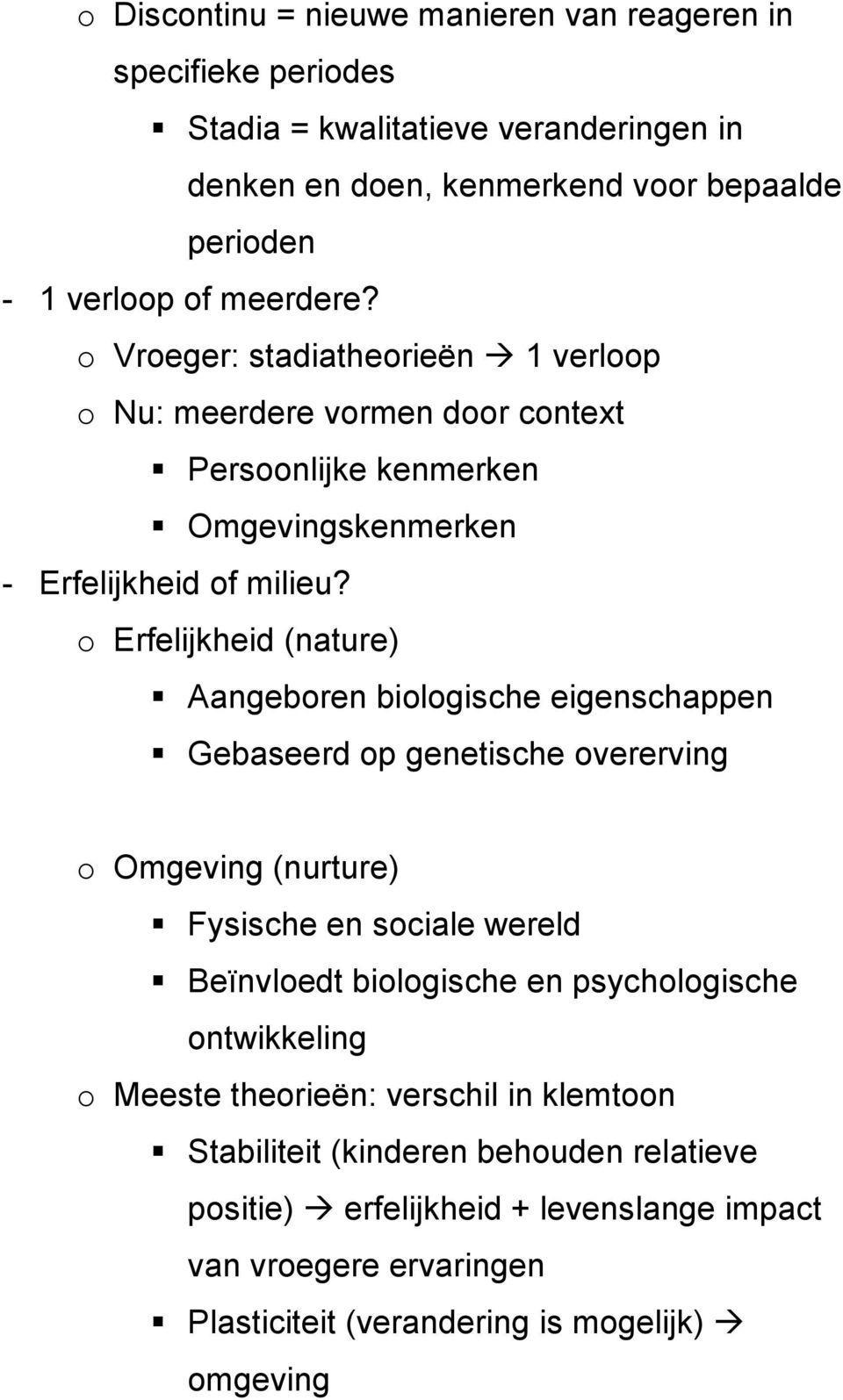 o Discontinu = nieuwe manieren van reageren in specifieke periodes

▪ Stadia = kwalitatieve veranderingen in denken en doen, kenmerkend voor bepaalde perioden

- 1 verloop of meerdere?

o Vroeger: stadiatheorieën → 1 verloop

o Nu: meerdere vormen door context

▪ Persoonlijke kenmerken

▪ Omgevingskenmerken

- Erfelijkheid of milieu?

o Erfelijkheid (nature)

▪ Aangeboren biologische eigenschappen

▪ Gebaseerd op genetische overerving

o Omgeving (nurture)

▪ Fysische en sociale wereld

▪ Beïnvloedt biologische en psychologische ontwikkeling

o Meeste theorieën: verschil in klemtoon

▪ Stabiliteit (kinderen behouden relatieve positie) → erfelijkheid + levenslange impact van vroegere ervaringen

▪ Plasticiteit (verandering is mogelijk) → omgeving